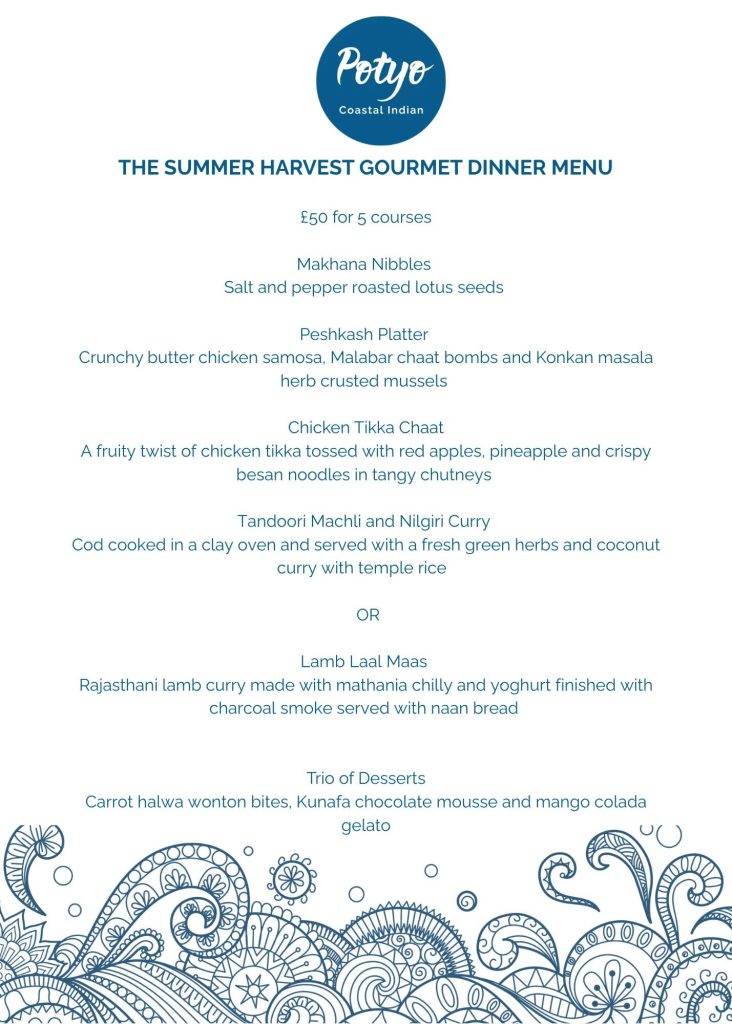 Potyo
Coastal Indian

THE SUMMER HARVEST GOURMET DINNER MENU

£50 for 5 courses

Makhana Nibbles
Salt and pepper roasted lotus seeds

Peshkash Platter
Crunchy butter chicken samosa, Malabar chaat bombs and Konkan masala herb crusted mussels

Chicken Tikka Chaat
A fruity twist of chicken tikka tossed with red apples, pineapple and crispy besan noodles in tangy chutneys

Tandoori Machli and Nilgiri Curry
Cod cooked in a clay oven and served with a fresh green herbs and coconut curry with temple rice

OR

Lamb Laal Maas
Rajasthani lamb curry made with mathania chilly and yoghurt finished with charcoal smoke served with naan bread

Trio of Desserts
Carrot halwa wonton bites, Kunafa chocolate mousse and mango colada gelato